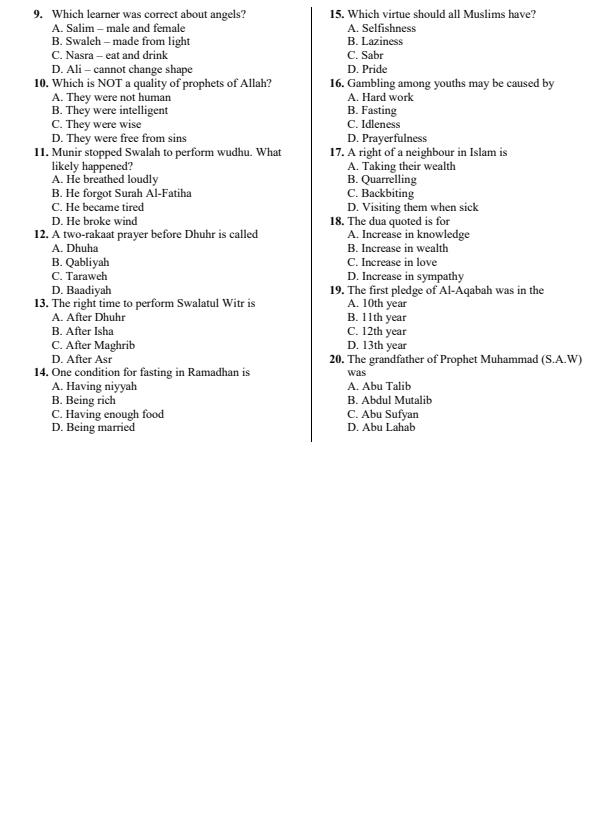 9. Which learner was correct about angels?
A. Salim – male and female
B. Swaleh – made from light
C. Nasra – eat and drink
D. Ali – cannot change shape

10. Which is NOT a quality of prophets of Allah?
A. They were not human
B. They were intelligent
C. They were wise
D. They were free from sins

11. Munir stopped Swalah to perform wudhu. What likely happened?
A. He breathed loudly
B. He forgot Surah Al-Fatiha
C. He became tired
D. He broke wind

12. A two-rakaat prayer before Dhuhr is called
A. Dhuha
B. Qabliyah
C. Taraweh
D. Baadiyah

13. The right time to perform Swalatul Witr is
A. After Dhuhr
B. After Isha
C. After Maghrib
D. After Asr

14. One condition for fasting in Ramadhan is
A. Having niyyah
B. Being rich
C. Having enough food
D. Being married

15. Which virtue should all Muslims have?
A. Selfishness
B. Laziness
C. Sabr
D. Pride

16. Gambling among youths may be caused by
A. Hard work
B. Fasting
C. Idleness
D. Prayerfulness

17. A right of a neighbour in Islam is
A. Taking their wealth
B. Quarrelling
C. Backbiting
D. Visiting them when sick

18. The dua quoted is for
A. Increase in knowledge
B. Increase in wealth
C. Increase in love
D. Increase in sympathy

19. The first pledge of Al-Aqabah was in the
A. 10th year
B. 11th year
C. 12th year
D. 13th year

20. The grandfather of Prophet Muhammad (S.A.W) was
A. Abu Talib
B. Abdul Mutalib
C. Abu Sufyan
D. Abu Lahab